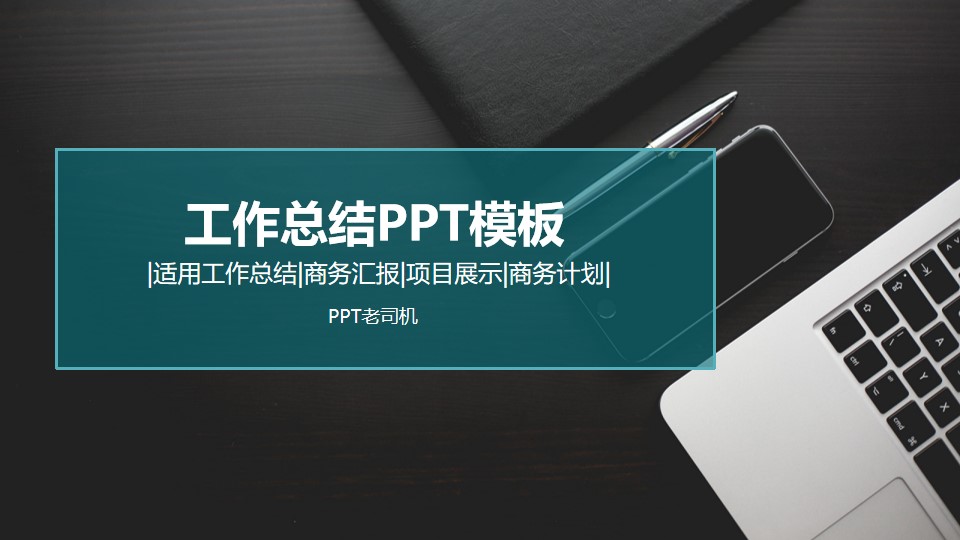 工作总结PPT模板

|适用工作总结|商务汇报|项目展示|商务计划|

PPT老司机